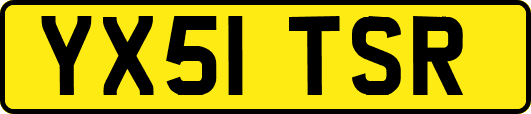 YX51 TSR